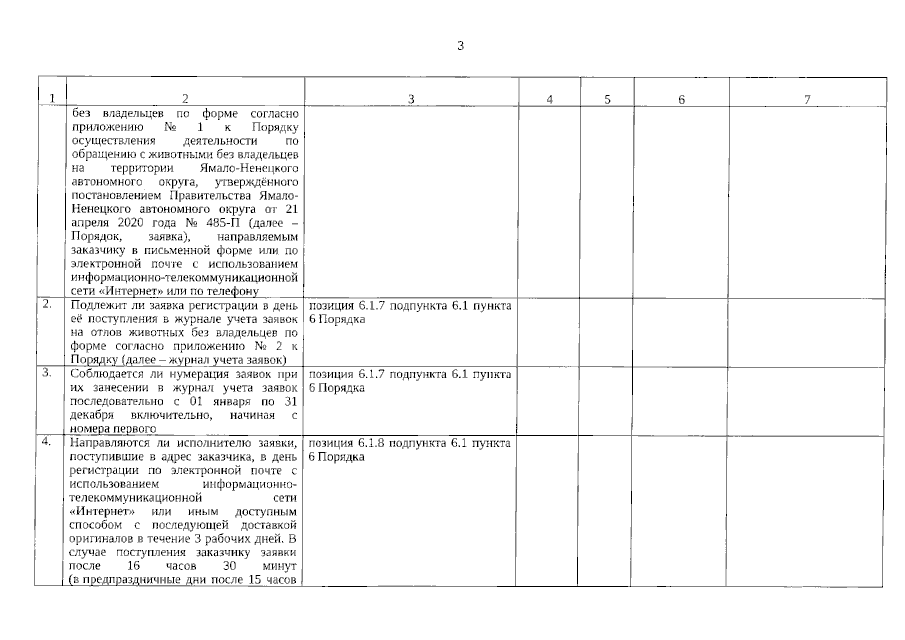 3

| 1 | 2 | 3 | 4 | 5 | 6 | 7 |
|---|---|---|---|---|---|---|
| | без владельцев по форме согласно приложению № 1 к Порядку осуществления деятельности по обращению с животными без владельцев на территории Ямало-Ненецкого автономного округа, утверждённого постановлением Правительства Ямало-Ненецкого автономного округа от 21 апреля 2020 года № 485-П (далее – Порядок, заявка), направляемым заказчику в письменной форме или по электронной почте с использованием информационно-телекоммуникационной сети «Интернет» или по телефону | | | | | |
| 2. | Подлежит ли заявка регистрации в день её поступления в журнале учета заявок на отлов животных без владельцев по форме согласно приложению № 2 к Порядку (далее – журнал учета заявок) | позиция 6.1.7 подпункта 6.1 пункта 6 Порядка | | | | |
| 3. | Соблюдается ли нумерация заявок при их занесении в журнал учета заявок последовательно с 01 января по 31 декабря включительно, начиная с номера первого | позиция 6.1.7 подпункта 6.1 пункта 6 Порядка | | | | |
| 4. | Направляются ли исполнителю заявки, поступившие в адрес заказчика, в день регистрации по электронной почте с использованием информационно-телекоммуникационной сети «Интернет» или иным доступным способом с последующей доставкой оригиналов в течение 3 рабочих дней. В случае поступления заказчику заявки после 16 часов 30 минут (в предпраздничные дни после 15 часов | позиция 6.1.8 подпункта 6.1 пункта 6 Порядка | | | | |